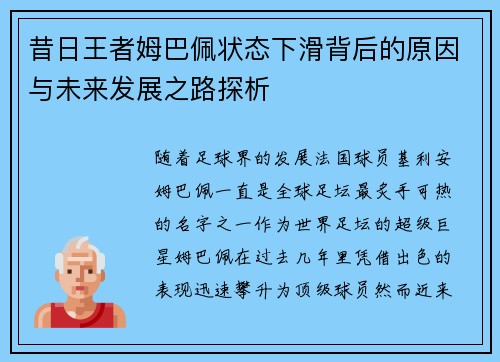 昔日王者姆巴佩状态下滑背后的原因与未来发展之路探析

随着足球界的发展法国球员基利安姆巴佩一直是全球足坛最炙手可热的名字之一作为世界足坛的超级巨星姆巴佩在过去几年里凭借出色的表现迅速攀升为顶级球员然而近来